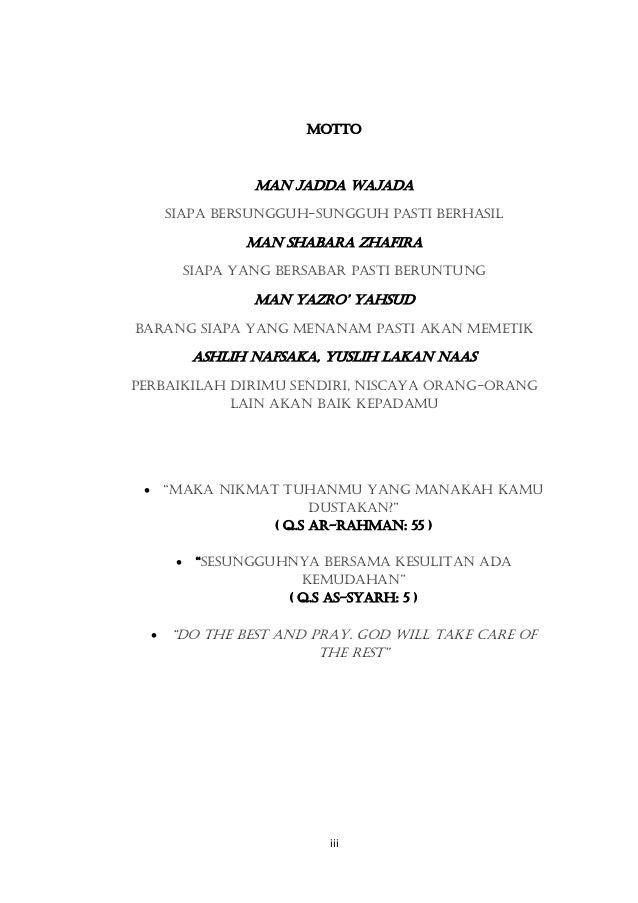 MOTTO

MAN JADDA WAJADA

SIAPA BERSUNGGUH-SUNGGUH PASTI BERHASIL

MAN SHABARA ZHAFIRA

SIAPA YANG BERSABAR PASTI BERUNTUNG

MAN YAZRO' YAHSUD

BARANG SIAPA YANG MENANAM PASTI AKAN MEMETIK

ASHLIH NAFSAKA, YUSLIH LAKAN NAAS

PERBAIKILAH DIRIMU SENDIRI, NISCAYA ORANG-ORANG LAIN AKAN BAIK KEPADAMU

• "MAKA NIKMAT TUHANMU YANG MANAKAH KAMU DUSTAKAN?"
( Q.S AR-RAHMAN: 55 )

• "SESUNGGUHNYA BERSAMA KESULITAN ADA KEMUDAHAN"
( Q.S AS-SYARH: 5 )

• "DO THE BEST AND PRAY. GOD WILL TAKE CARE OF THE REST"

iii